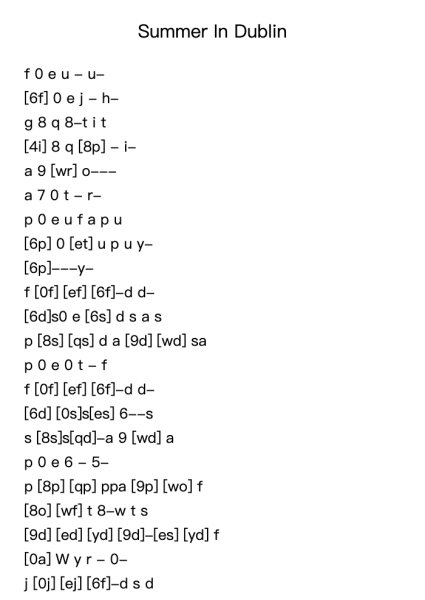 Summer In Dublin

f 0 e u – u–
[6f] 0 e j – h–
g 8 q 8–t i t
[4i] 8 q [8p] – i–
a 9 [wr] o–––
a 7 0 t – r–
p 0 e u f a p u
[6p] 0 [et] u p u y–
[6p]–––y–
f [0f] [ef] [6f]–d d–
[6d]s0 e [6s] d s a s
p [8s] [qs] d a [9d] [wd] sa
p 0 e 0 t – f
f [0f] [ef] [6f]–d d–
[6d] [0s]s[es] 6––s
s [8s]s[qd]–a 9 [wd] a
p 0 e 6 – 5–
p [8p] [qp] ppa [9p] [wo] f
[8o] [wf] t 8–w t s
[9d] [ed] [yd] [9d]–[es] [yd] f
[0a] W y r – 0–
j [0j] [ej] [6f]–d s d